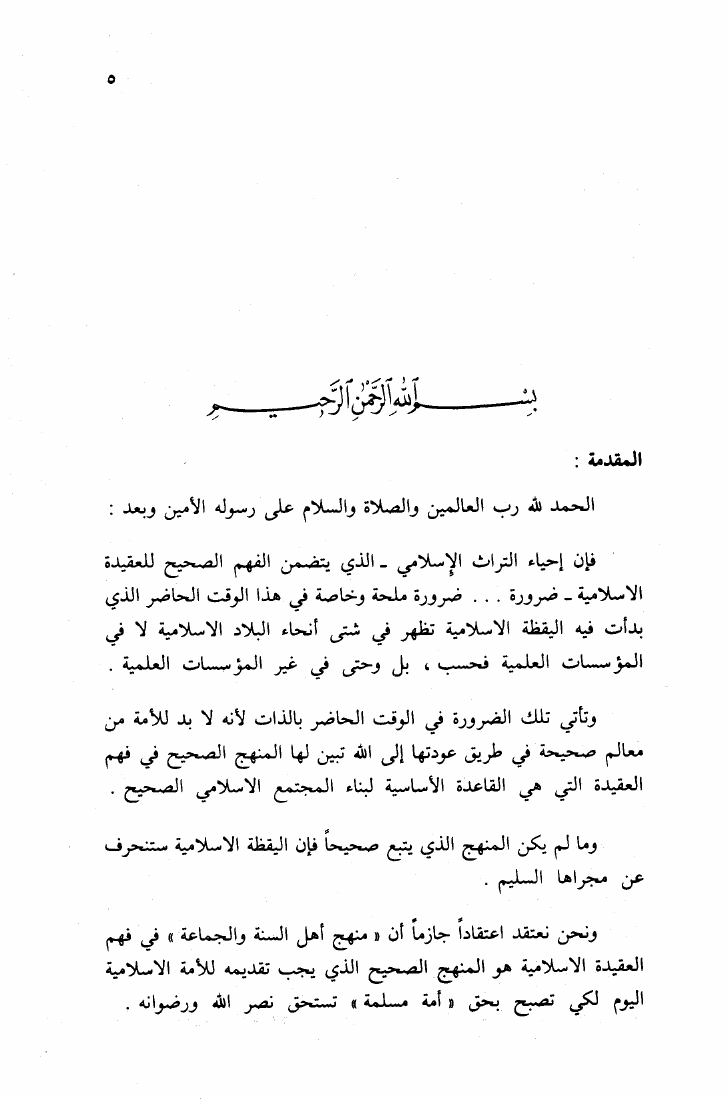 ٥

بسم الله الرحمن الرحيم

المقدمة :

الحمد لله رب العالمين والصلاة والسلام على رسوله الأمين وبعد :

فإن إحياء التراث الإسلامي ـ الذي يتضمن الفهم الصحيح للعقيدة الاسلامية ـ ضرورة . . . ضرورة ملحة وخاصة في هذا الوقت الحاضر الذي بدأت فيه اليقظة الاسلامية تظهر في شتى أنحاء البلاد الاسلامية لا في المؤسسات العلمية فحسب ، بل وحتى في غير المؤسسات العلمية .

وتأتي تلك الضرورة في الوقت الحاضر بالذات لأنه لا بد للأمة من معالم صحيحة في طريق عودتها إلى الله تبين لها المنهج الصحيح في فهم العقيدة التي هي القاعدة الأساسية لبناء المجتمع الاسلامي الصحيح .

وما لم يكن المنهج الذي يتبع صحيحاً فإن اليقظة الاسلامية ستنحرف عن مجراها السليم .

ونحن نعتقد اعتقاداً جازماً أن « منهج أهل السنة والجماعة » في فهم العقيدة الاسلامية هو المنهج الصحيح الذي يجب تقديمه للأمة الاسلامية اليوم لكي تصبح بحق « أمة مسلمة » تستحق نصر الله ورضوانه .